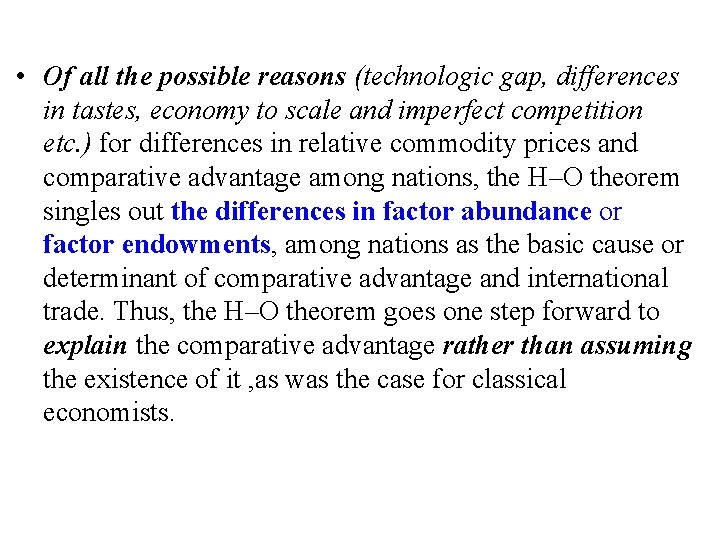 • Of all the possible reasons (technologic gap, differences in tastes, economy to scale and imperfect competition etc.) for differences in relative commodity prices and comparative advantage among nations, the H–O theorem singles out the differences in factor abundance or factor endowments, among nations as the basic cause or determinant of comparative advantage and international trade. Thus, the H–O theorem goes one step forward to explain the comparative advantage rather than assuming the existence of it ,as was the case for classical economists.